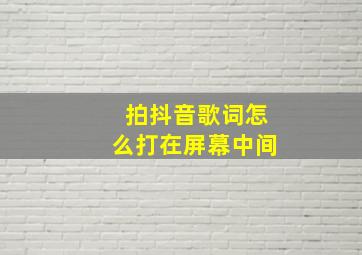 拍抖音歌词怎么打在屏幕中间